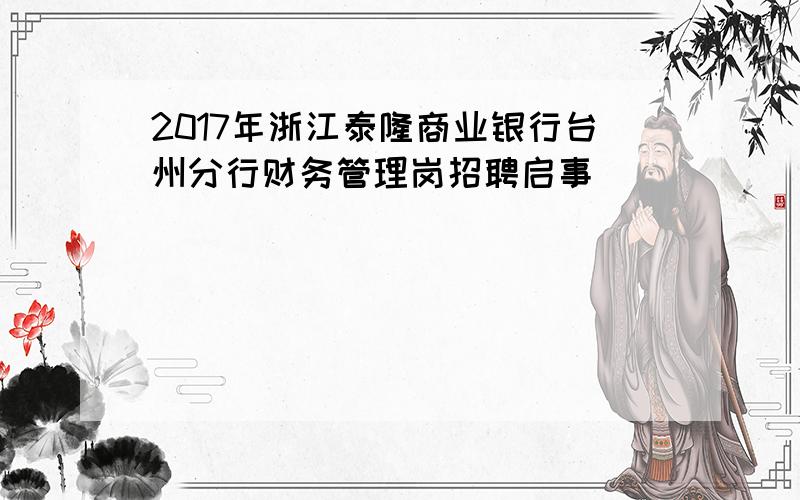 2017年浙江泰隆商业银行台州分行财务管理岗招聘启事